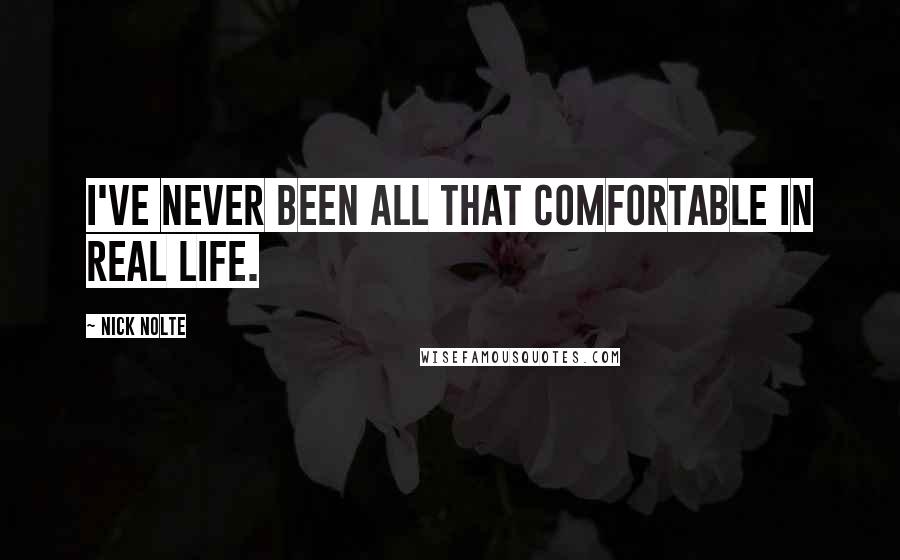 I'VE NEVER BEEN ALL THAT COMFORTABLE IN REAL LIFE.

~ NICK NOLTE

WISEFAMOUSQUOTES.COM